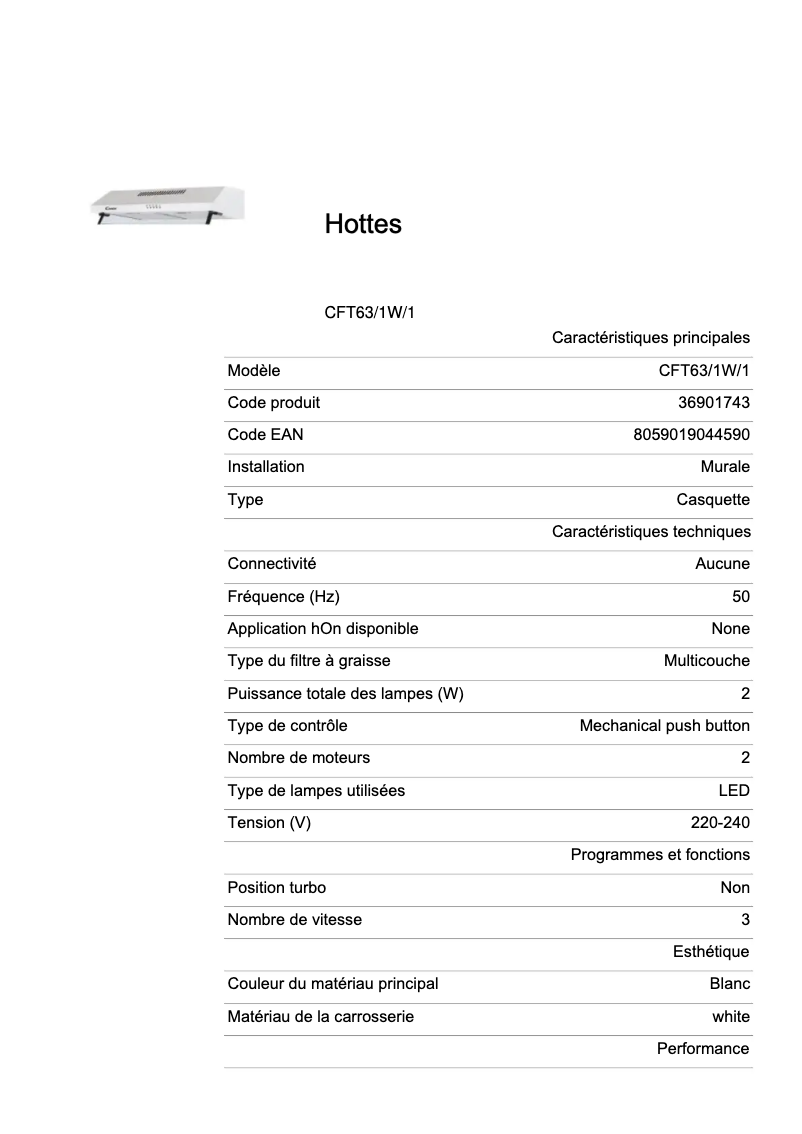 Hottes

CFT63/1W/1

| | Caractéristiques principales |
|---|---|
| Modèle | CFT63/1W/1 |
| Code produit | 36901743 |
| Code EAN | 8059019044590 |
| Installation | Murale |
| Type | Casquette |
| | Caractéristiques techniques |
| Connectivité | Aucune |
| Fréquence (Hz) | 50 |
| Application hOn disponible | None |
| Type du filtre à graisse | Multicouche |
| Puissance totale des lampes (W) | 2 |
| Type de contrôle | Mechanical push button |
| Nombre de moteurs | 2 |
| Type de lampes utilisées | LED |
| Tension (V) | 220-240 |
| | Programmes et fonctions |
| Position turbo | Non |
| Nombre de vitesse | 3 |
| | Esthétique |
| Couleur du matériau principal | Blanc |
| Matériau de la carrosserie | white |
| | Performance |